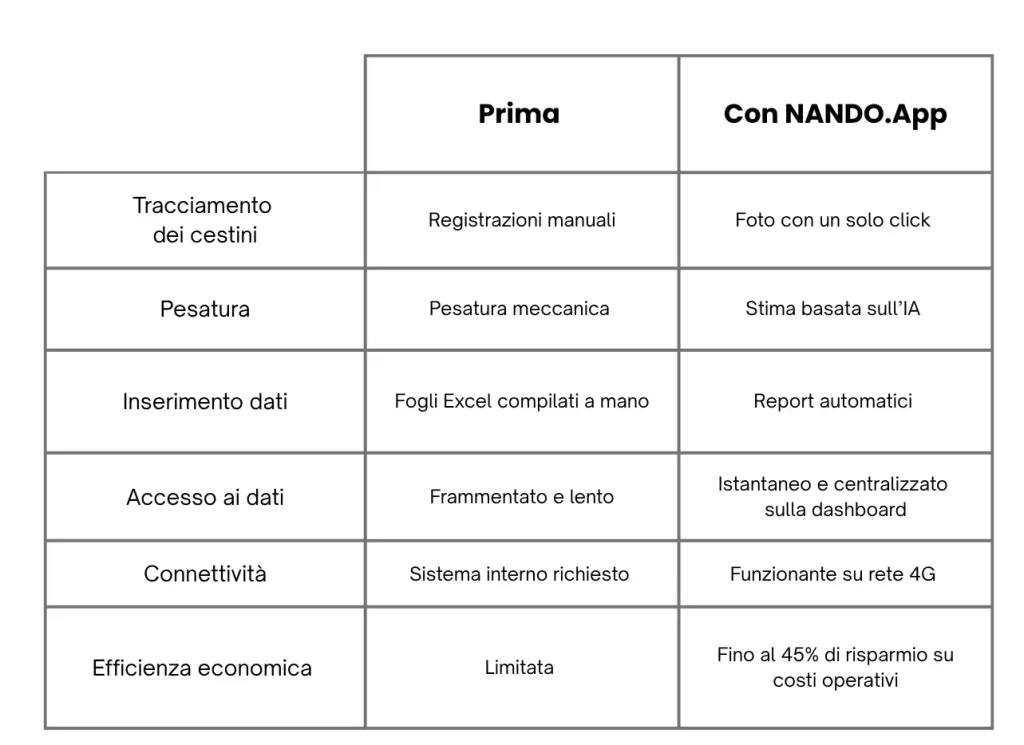 | | Prima | Con NANDO.App |
|---|---|---|
| Tracciamento dei cestini | Registrazioni manuali | Foto con un solo click |
| Pesatura | Pesatura meccanica | Stima basata sull'IA |
| Inserimento dati | Fogli Excel compilati a mano | Report automatici |
| Accesso ai dati | Frammentato e lento | Istantaneo e centralizzato sulla dashboard |
| Connettività | Sistema interno richiesto | Funzionante su rete 4G |
| Efficienza economica | Limitata | Fino al 45% di risparmio su costi operativi |